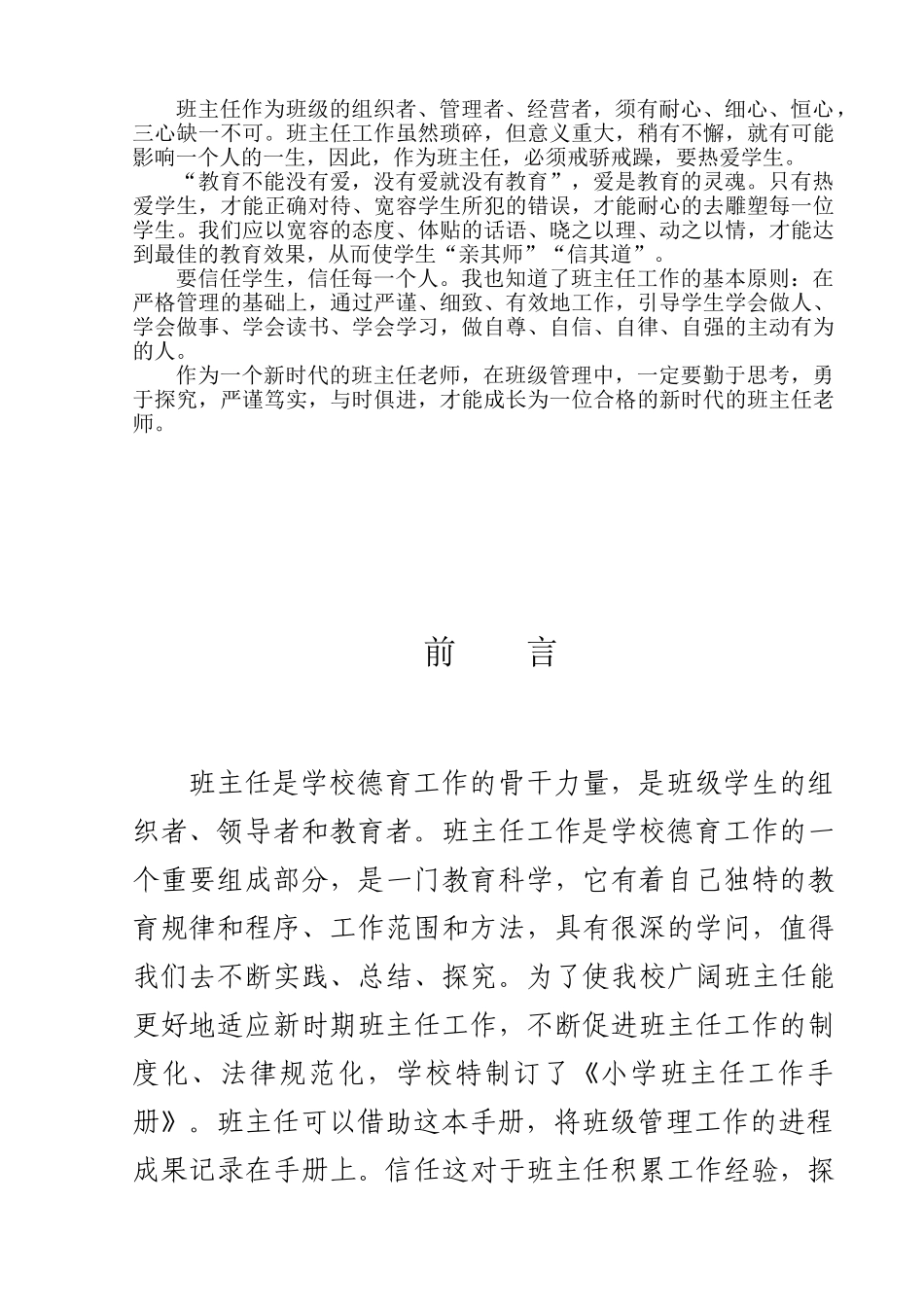 班主任作为班级的组织者、管理者、经营者，须有耐心、细心、恒心，三心缺一不可。班主任工作虽然琐碎，但意义重大，稍有不懈，就有可能影响一个人的一生，因此，作为班主任，必须戒骄戒躁，要热爱学生。

“教育不能没有爱，没有爱就没有教育”，爱是教育的灵魂。只有热爱学生，才能正确对待、宽容学生所犯的错误，才能耐心的去雕塑每一位学生。我们应以宽容的态度、体贴的话语、晓之以理、动之以情，才能达到最佳的教育效果，从而使学生“亲其师”“信其道”。

要信任学生，信任每一个人。我也知道了班主任工作的基本原则：在严格管理的基础上，通过严谨、细致、有效地工作，引导学生学会做人、学会做事、学会读书、学会学习，做自尊、自信、自律、自强的主动有为的人。

作为一个新时代的班主任老师，在班级管理中，一定要勤于思考，勇于探究，严谨笃实，与时俱进，才能成长为一位合格的新时代的班主任老师。

前　言

班主任是学校德育工作的骨干力量，是班级学生的组织者、领导者和教育者。班主任工作是学校德育工作的一个重要组成部分，是一门教育科学，它有着自己独特的教育规律和程序、工作范围和方法，具有很深的学问，值得我们去不断实践、总结、探究。为了使我校广阔班主任能更好地适应新时期班主任工作，不断促进班主任工作的制度化、法律规范化，学校特制订了《小学班主任工作手册》。班主任可以借助这本手册，将班级管理工作的进程成果记录在手册上。信任这对于班主任积累工作经验，探